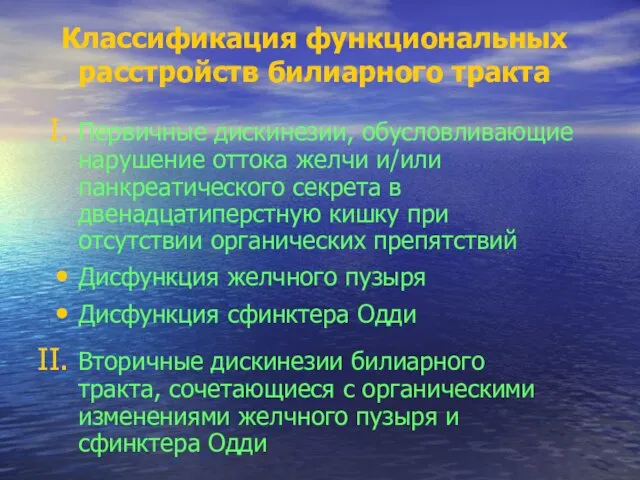 Классификация функциональных расстройств билиарного тракта

I. Первичные дискинезии, обусловливающие нарушение оттока желчи и/или панкреатического секрета в двенадцатиперстную кишку при отсутствии органических препятствий

• Дисфункция желчного пузыря
• Дисфункция сфинктера Одди

II. Вторичные дискинезии билиарного тракта, сочетающиеся с органическими изменениями желчного пузыря и сфинктера Одди